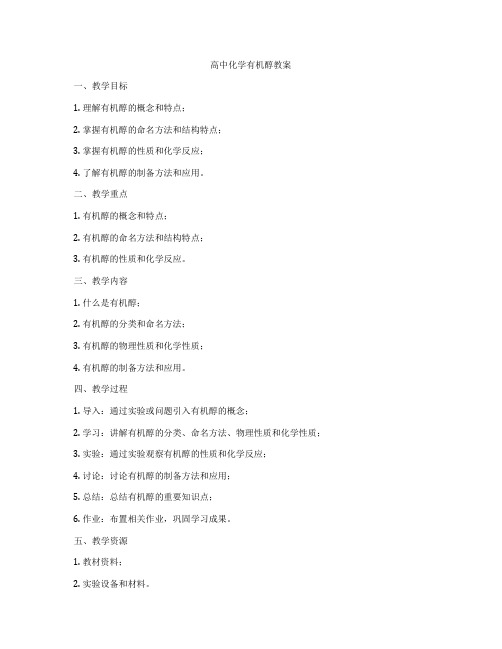 高中化学有机醇教案

一、教学目标

1. 理解有机醇的概念和特点；

2. 掌握有机醇的命名方法和结构特点；

3. 掌握有机醇的性质和化学反应；

4. 了解有机醇的制备方法和应用。

二、教学重点

1. 有机醇的概念和特点；

2. 有机醇的命名方法和结构特点；

3. 有机醇的性质和化学反应。

三、教学内容

1. 什么是有机醇；

2. 有机醇的分类和命名方法；

3. 有机醇的物理性质和化学性质；

4. 有机醇的制备方法和应用。

四、教学过程

1. 导入：通过实验或问题引入有机醇的概念；

2. 学习：讲解有机醇的分类、命名方法、物理性质和化学性质；

3. 实验：通过实验观察有机醇的性质和化学反应；

4. 讨论：讨论有机醇的制备方法和应用；

5. 总结：总结有机醇的重要知识点；

6. 作业：布置相关作业，巩固学习成果。

五、教学资源

1. 教材资料；

2. 实验设备和材料。